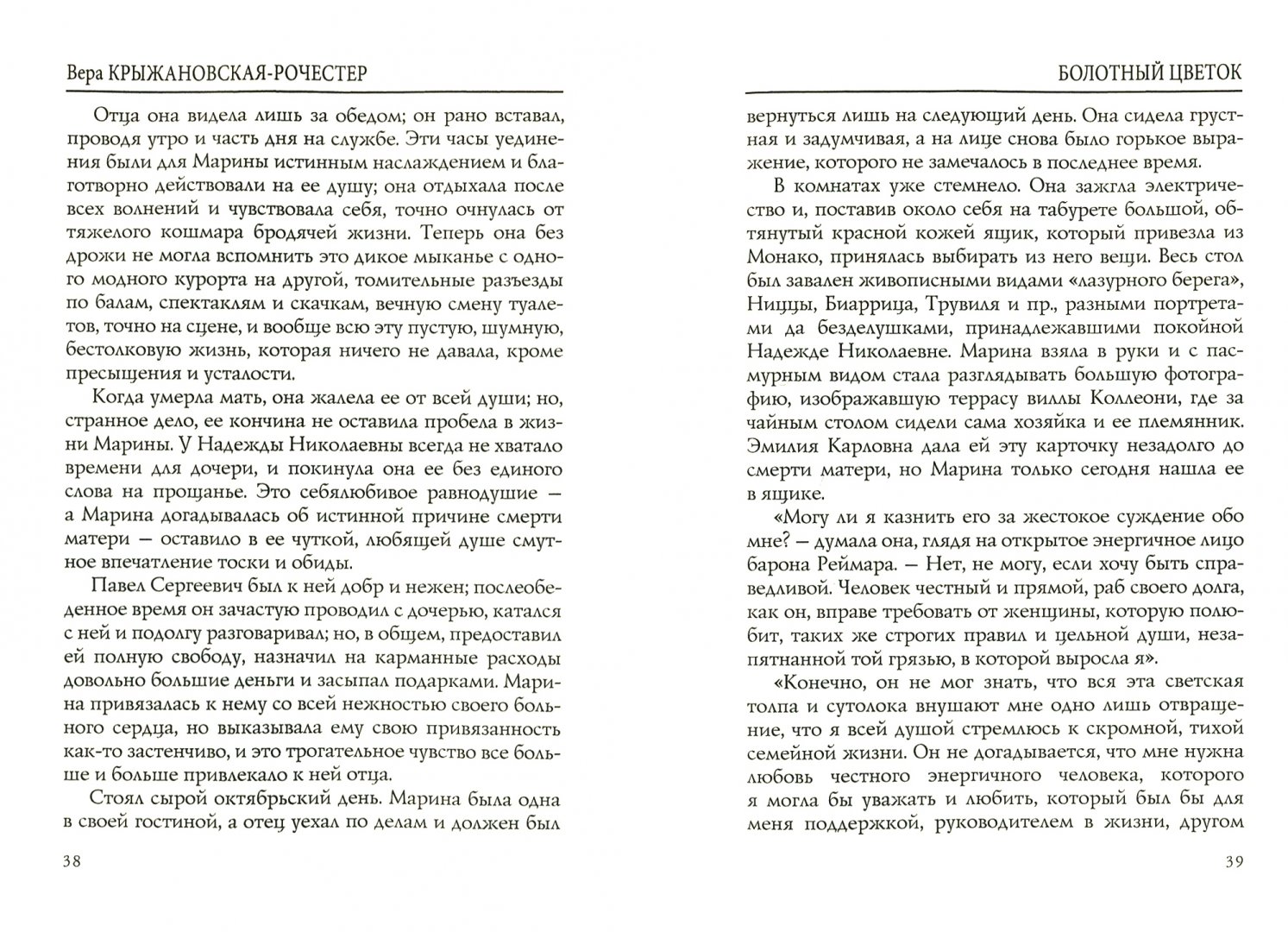 Вера КРЫЖАНОВСКАЯ-РОЧЕСТЕР

Отца она видела лишь за обедом; он рано вставал, проводя утро и часть дня на службе. Эти часы уединения были для Марины истинным наслаждением и благотворно действовали на ее душу; она отдыхала после всех волнений и чувствовала себя, точно очнулась от тяжелого кошмара бродячей жизни. Теперь она без дрожи не могла вспомнить это дикое мыканье с одного модного курорта на другой, томительные разъезды по балам, спектаклям и скачкам, вечную смену туалетов, точно на сцене, и вообще всю эту пустую, шумную, бестолковую жизнь, которая ничего не давала, кроме пресыщения и усталости.

Когда умерла мать, она жалела ее от всей души; но, странное дело, ее кончина не оставила пробела в жизни Марины. У Надежды Николаевны всегда не хватало времени для дочери, и покинула она ее без единого слова на прощанье. Это себялюбивое равнодушие — а Марина догадывалась об истинной причине смерти матери — оставило в ее чуткой, любящей душе смутное впечатление тоски и обиды.

Павел Сергеевич был к ней добр и нежен; послеобеденное время он зачастую проводил с дочерью, катался с ней и подолгу разговаривал; но, в общем, предоставил ей полную свободу, назначил на карманные расходы довольно большие деньги и засыпал подарками. Марина привязалась к нему со всей нежностью своего больного сердца, но выказывала ему свою привязанность как-то застенчиво, и это трогательное чувство все больше и больше привлекало к ней отца.

Стоял сырой октябрьский день. Марина была одна в своей гостиной, а отец уехал по делам и должен был

38

БОЛОТНЫЙ ЦВЕТОК

вернуться лишь на следующий день. Она сидела грустная и задумчивая, а на лице снова было горькое выражение, которого не замечалось в последнее время.

В комнатах уже стемнело. Она зажгла электричество и, поставив около себя на табурете большой, обтянутый красной кожей ящик, который привезла из Монако, принялась выбирать из него вещи. Весь стол был завален живописными видами «лазурного берега», Ниццы, Биаррица, Трувиля и пр., разными портретами да безделушками, принадлежавшими покойной Надежде Николаевне. Марина взяла в руки и с пасмурным видом стала разглядывать большую фотографию, изображавшую террасу виллы Коллеони, где за чайным столом сидели сама хозяйка и ее племянник. Эмилия Карловна дала ей эту карточку незадолго до смерти матери, но Марина только сегодня нашла ее в ящике.

«Могу ли я казнить его за жестокое суждение обо мне? — думала она, глядя на открытое энергичное лицо барона Реймара. — Нет, не могу, если хочу быть справедливой. Человек честный и прямой, раб своего долга, как он, вправе требовать от женщины, которую полюбит, таких же строгих правил и цельной души, незапятнанной той грязью, в которой выросла я».

«Конечно, он не мог знать, что вся эта светская толпа и сутолока внушают мне одно лишь отвращение, что я всей душой стремлюсь к скромной, тихой семейной жизни. Он не догадывается, что мне нужна любовь честного энергичного человека, которого я могла бы уважать и любить, который был бы для меня поддержкой, руководителем в жизни, другом

39